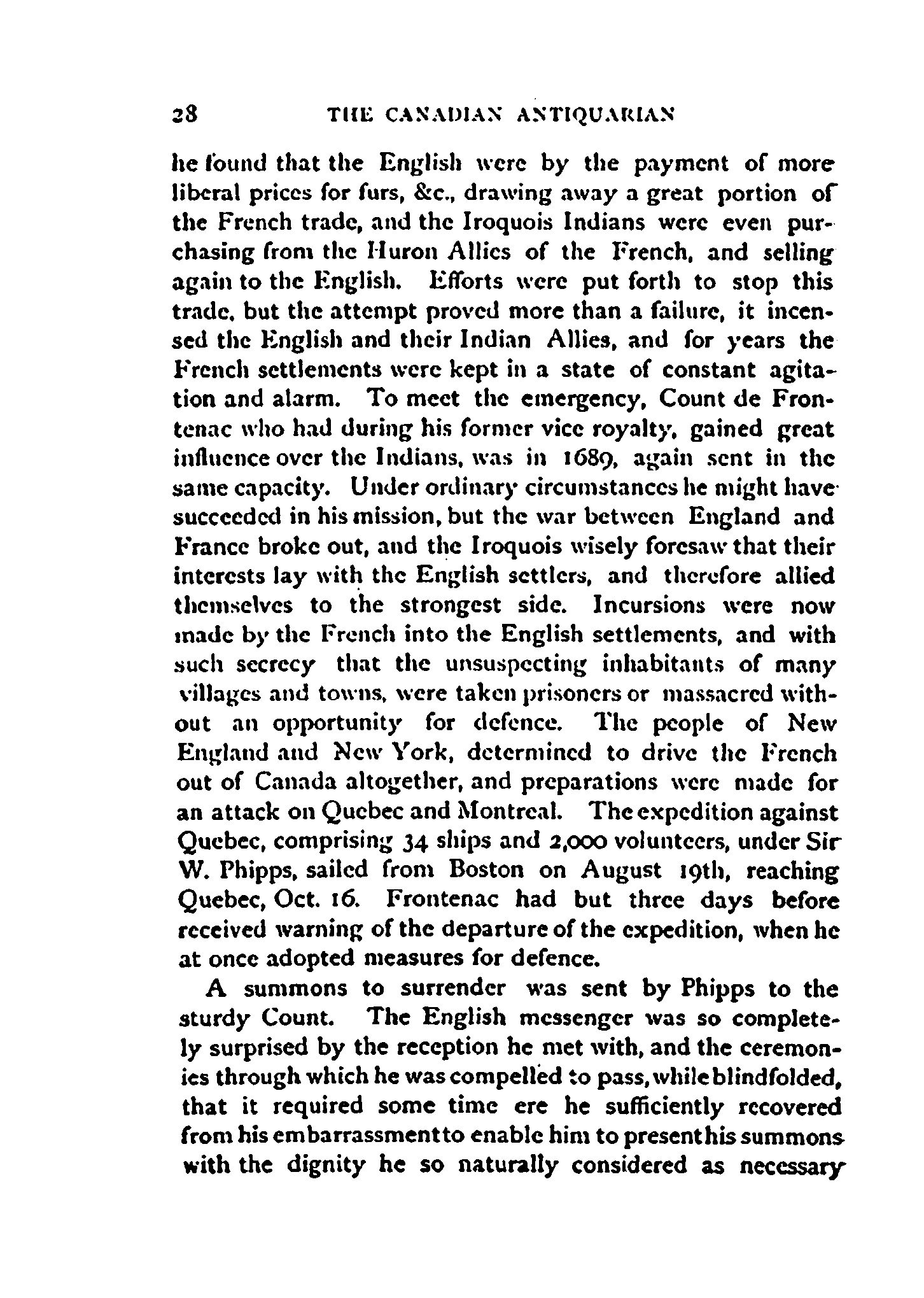 28 THE CANADIAN ANTIQUARIAN

he found that the English were by the payment of more liberal prices for furs, &c., drawing away a great portion of the French trade, and the Iroquois Indians were even purchasing from the Huron Allies of the French, and selling again to the English. Efforts were put forth to stop this trade, but the attempt proved more than a failure, it incensed the English and their Indian Allies, and for years the French settlements were kept in a state of constant agitation and alarm. To meet the emergency, Count de Frontenac who had during his former vice royalty, gained great influence over the Indians, was in 1689, again sent in the same capacity. Under ordinary circumstances he might have succeeded in his mission, but the war between England and France broke out, and the Iroquois wisely foresaw that their interests lay with the English settlers, and therefore allied themselves to the strongest side. Incursions were now made by the French into the English settlements, and with such secrecy that the unsuspecting inhabitants of many villages and towns, were taken prisoners or massacred without an opportunity for defence. The people of New England and New York, determined to drive the French out of Canada altogether, and preparations were made for an attack on Quebec and Montreal. The expedition against Quebec, comprising 34 ships and 2,000 volunteers, under Sir W. Phipps, sailed from Boston on August 19th, reaching Quebec, Oct. 16. Frontenac had but three days before received warning of the departure of the expedition, when he at once adopted measures for defence.

A summons to surrender was sent by Phipps to the sturdy Count. The English messenger was so completely surprised by the reception he met with, and the ceremonies through which he was compelled to pass, while blindfolded, that it required some time ere he sufficiently recovered from his embarrassment to enable him to present his summons with the dignity he so naturally considered as necessary